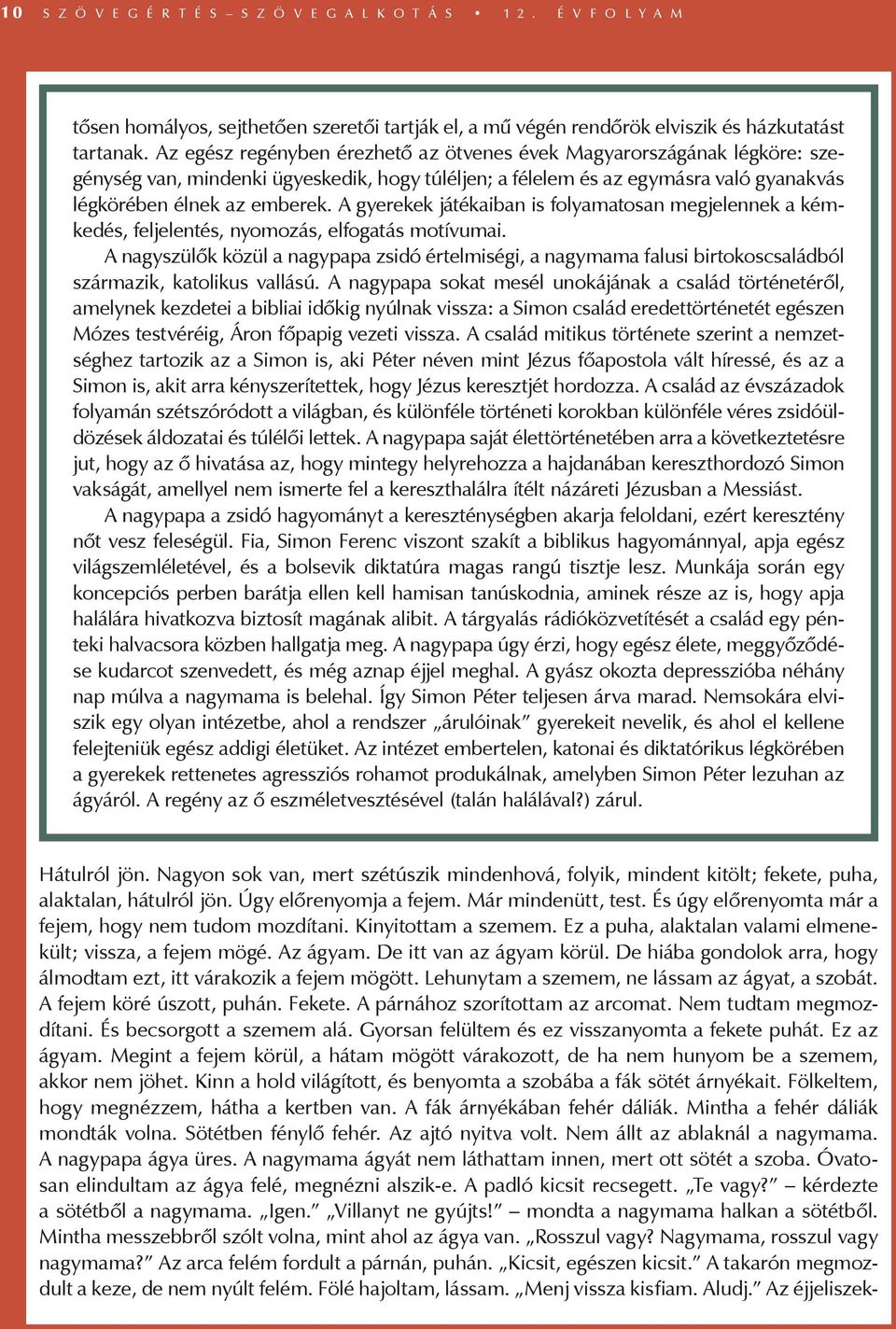 10 SZÖVEGÉRTÉS – SZÖVEGALKOTÁS • 12. ÉVFOLYAM

tősen homályos, sejthetően szeretői tartják el, a mű végén rendőrök elviszik és házkutatást tartanak. Az egész regényben érezhető az ötvenes évek Magyarországának légköre: szegénység van, mindenki ügyeskedik, hogy túléljen; a félelem és az egymásra való gyanakvás légkörében élnek az emberek. A gyerekek játékaiban is folyamatosan megjelennek a kémkedés, feljelentés, nyomozás, elfogatás motívumai.

A nagyszülők közül a nagypapa zsidó értelmiségi, a nagymama falusi birtokoscsaládból származik, katolikus vallású. A nagypapa sokat mesél unokájának a család történetéről, amelynek kezdetei a bibliai időkig nyúlnak vissza: a Simon család eredettörténetét egészen Mózes testvéréig, Áron főpapig vezeti vissza. A család mitikus története szerint a nemzetséghez tartozik az a Simon is, aki Péter néven mint Jézus főapostola vált híressé, és az a Simon is, akit arra kényszerítettek, hogy Jézus keresztjét hordozza. A család az évszázadok folyamán szétszóródott a világban, és különféle történeti korokban különféle véres zsidóüldözések áldozatai és túlélői lettek. A nagypapa saját élettörténetében arra a következtetésre jut, hogy az ő hivatása az, hogy mintegy helyrehozza a hajdanában kereszthordozó Simon vakságát, amellyel nem ismerte fel a kereszthalálra ítélt názáreti Jézusban a Messiást.

A nagypapa a zsidó hagyományt a kereszténységben akarja feloldani, ezért keresztény nőt vesz feleségül. Fia, Simon Ferenc viszont szakít a biblikus hagyománnyal, apja egész világszemléletével, és a bolsevik diktatúra magas rangú tisztje lesz. Munkája során egy koncepciós perben barátja ellen kell hamisan tanúskodnia, aminek része az is, hogy apja halálára hivatkozva biztosít magának alibit. A tárgyalás rádióközvetítését a család egy pénteki halvacsora közben hallgatja meg. A nagypapa úgy érzi, hogy egész élete, meggyőződése kudarcot szenvedett, és még aznap éjjel meghal. A gyász okozta depresszióba néhány nap múlva a nagymama is belehal. Így Simon Péter teljesen árva marad. Nemsokára elviszik egy olyan intézetbe, ahol a rendszer „árulóinak” gyerekeit nevelik, és ahol el kellene felejteniük egész addigi életüket. Az intézet embertelen, katonai és diktatórikus légkörében a gyerekek rettenetes agressziós rohamot produkálnak, amelyben Simon Péter lezuhan az ágyáról. A regény az ő eszméletvesztésével (talán halálával?) zárul.

Hátulról jön. Nagyon sok van, mert szétúszik mindenhová, folyik, mindent kitölt; fekete, puha, alaktalan, hátulról jön. Úgy előrenyomja a fejem. Már mindenütt, test. És úgy előrenyomta már a fejem, hogy nem tudom mozdítani. Kinyitottam a szemem. Ez a puha, alaktalan valami elmenekült; vissza, a fejem mögé. Az ágyam. De itt van az ágyam körül. De hiába gondolok arra, hogy álmodtam ezt, itt várakozik a fejem mögött. Lehunytam a szemem, ne lássam az ágyat, a szobát. A fejem köré úszott, puhán. Fekete. A párnához szorítottam az arcomat. Nem tudtam megmozdítani. És becsorgott a szemem alá. Gyorsan felültem és ez visszanyomta a fekete puhát. Ez az ágyam. Megint a fejem körül, a hátam mögött várakozott, de ha nem hunyom be a szemem, akkor nem jöhet. Kinn a hold világított, és benyomta a szobába a fák sötét árnyékait. Fölkeltem, hogy megnézzem, hátha a kertben van. A fák árnyékában fehér dáliák. Mintha a fehér dáliák mondták volna. Sötétben fénylő fehér. Az ajtó nyitva volt. Nem állt az ablaknál a nagymama. A nagypapa ágya üres. A nagymama ágyát nem láthattam innen, mert ott sötét a szoba. Óvatosan elindultam az ágya felé, megnézni alszik-e. A padló kicsit recsegett. „Te vagy?” – kérdezte a sötétből a nagymama. „Igen.” „Villanyt ne gyújts!” – mondta a nagymama halkan a sötétből. Mintha messzebbről szólt volna, mint ahol az ágya van. „Rosszul vagy? Nagymama, rosszul vagy nagymama?” Az arca felém fordult a párnán, puhán. „Kicsit, egészen kicsit.” A takarón megmozdult a keze, de nem nyúlt felém. Fölé hajoltam, lássam. „Menj vissza kisfiam. Aludj.” Az éjjeliszek-